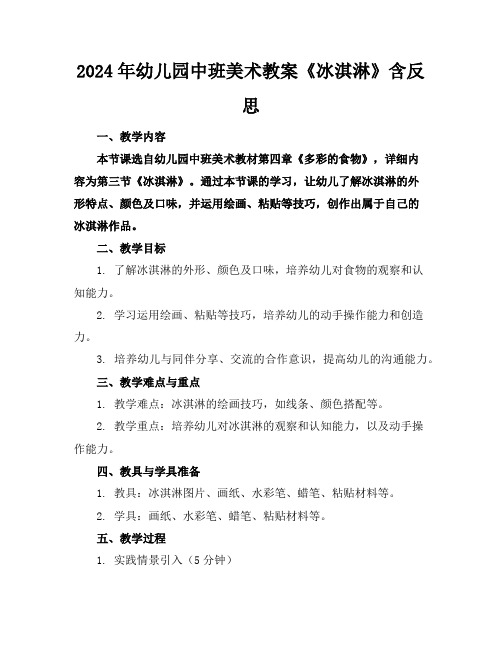 2024年幼儿园中班美术教案《冰淇淋》含反思

一、教学内容

本节课选自幼儿园中班美术教材第四章《多彩的食物》，详细内容为第三节《冰淇淋》。通过本节课的学习，让幼儿了解冰淇淋的外形特点、颜色及口味，并运用绘画、粘贴等技巧，创作出属于自己的冰淇淋作品。

二、教学目标

1. 了解冰淇淋的外形、颜色及口味，培养幼儿对食物的观察和认知能力。

2. 学习运用绘画、粘贴等技巧，培养幼儿的动手操作能力和创造力。

3. 培养幼儿与同伴分享、交流的合作意识，提高幼儿的沟通能力。

三、教学难点与重点

1. 教学难点：冰淇淋的绘画技巧，如线条、颜色搭配等。

2. 教学重点：培养幼儿对冰淇淋的观察和认知能力，以及动手操作能力。

四、教具与学具准备

1. 教具：冰淇淋图片、画纸、水彩笔、蜡笔、粘贴材料等。

2. 学具：画纸、水彩笔、蜡笔、粘贴材料等。

五、教学过程

1. 实践情景引入（5分钟）